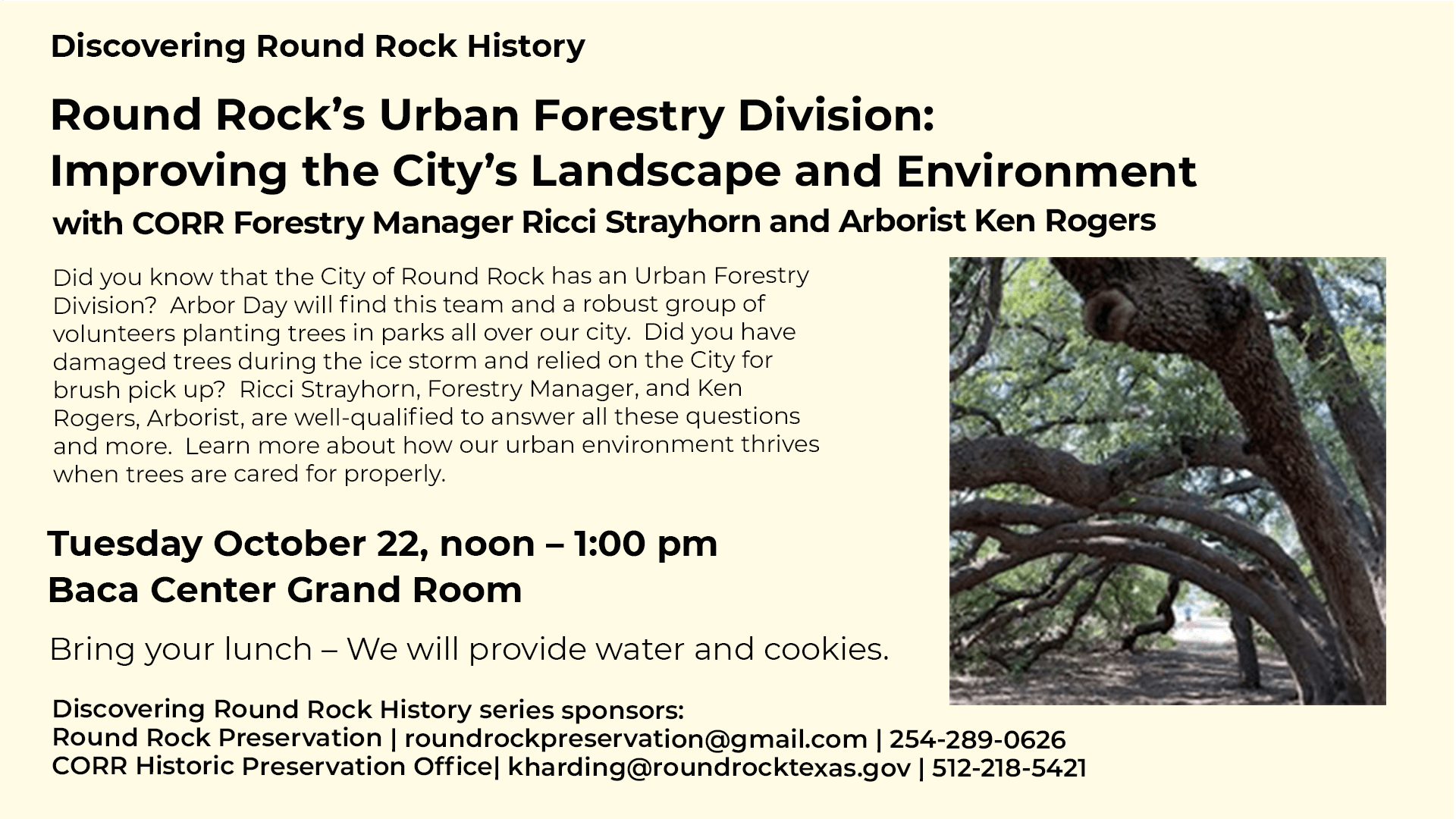 Discovering Round Rock History

Round Rock's Urban Forestry Division:
Improving the City's Landscape and Environment
with CORR Forestry Manager Ricci Strayhorn and Arborist Ken Rogers

Did you know that the City of Round Rock has an Urban Forestry Division? Arbor Day will find this team and a robust group of volunteers planting trees in parks all over our city. Did you have damaged trees during the ice storm and relied on the City for brush pick up? Ricci Strayhorn, Forestry Manager, and Ken Rogers, Arborist, are well-qualified to answer all these questions and more. Learn more about how our urban environment thrives when trees are cared for properly.

Tuesday October 22, noon – 1:00 pm
Baca Center Grand Room

Bring your lunch – We will provide water and cookies.

Discovering Round Rock History series sponsors:
Round Rock Preservation | roundrockpreservation@gmail.com | 254-289-0626
CORR Historic Preservation Office| kharding@roundrocktexas.gov | 512-218-5421